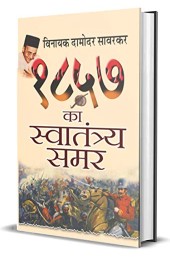 विनायक दामोदर सावरकर

१८५७ का स्वातंत्र्य समर